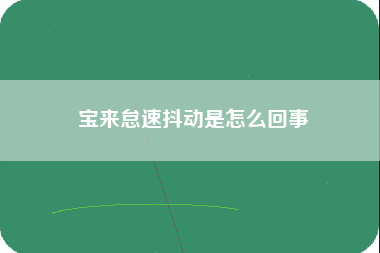 宝来怠速抖动是怎么回事